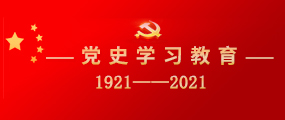 — 党史学习教育 —

1921——2021